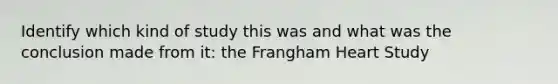 Identify which kind of study this was and what was the conclusion made from it: the Frangham Heart Study